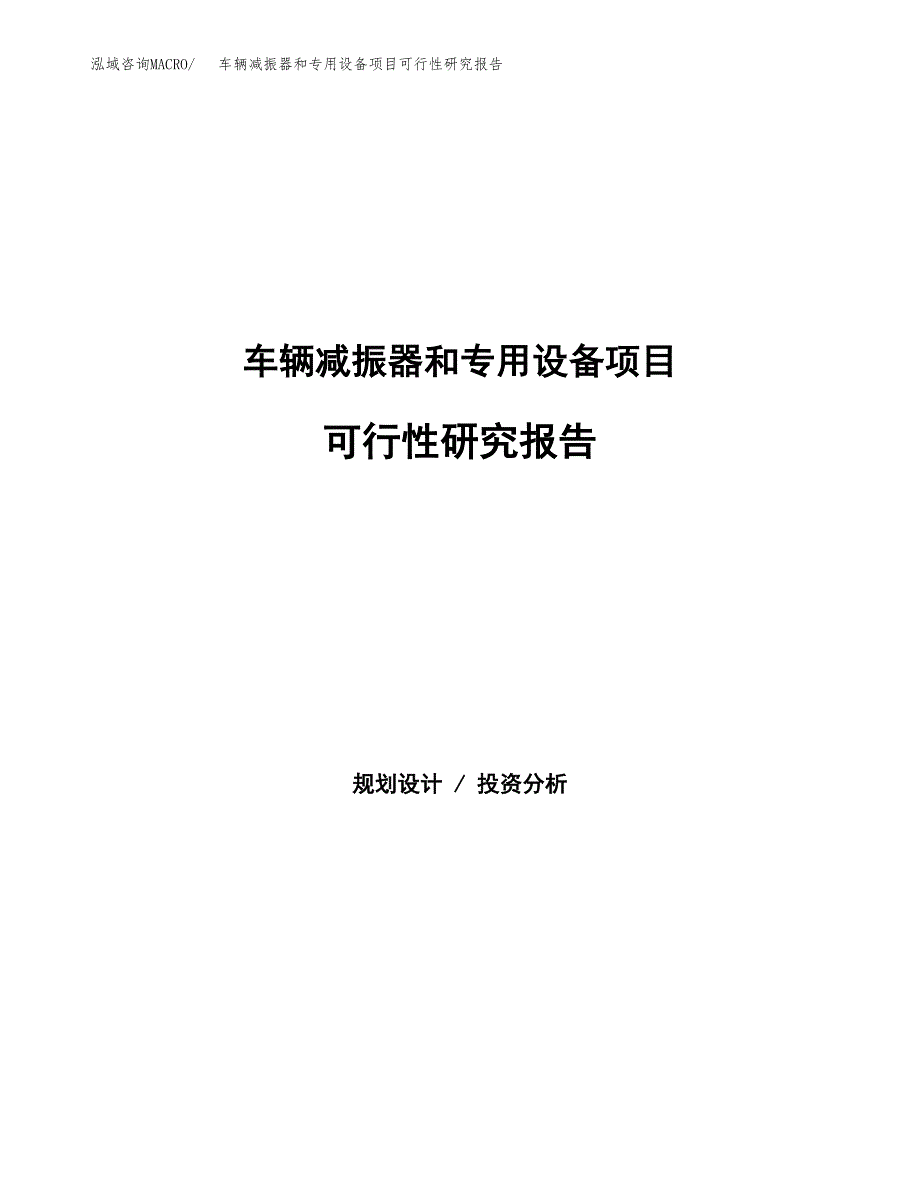 泓域咨询MACRO/ 车辆减振器和专用设备项目可行性研究报告

车辆减振器和专用设备项目

可行性研究报告

规划设计 / 投资分析